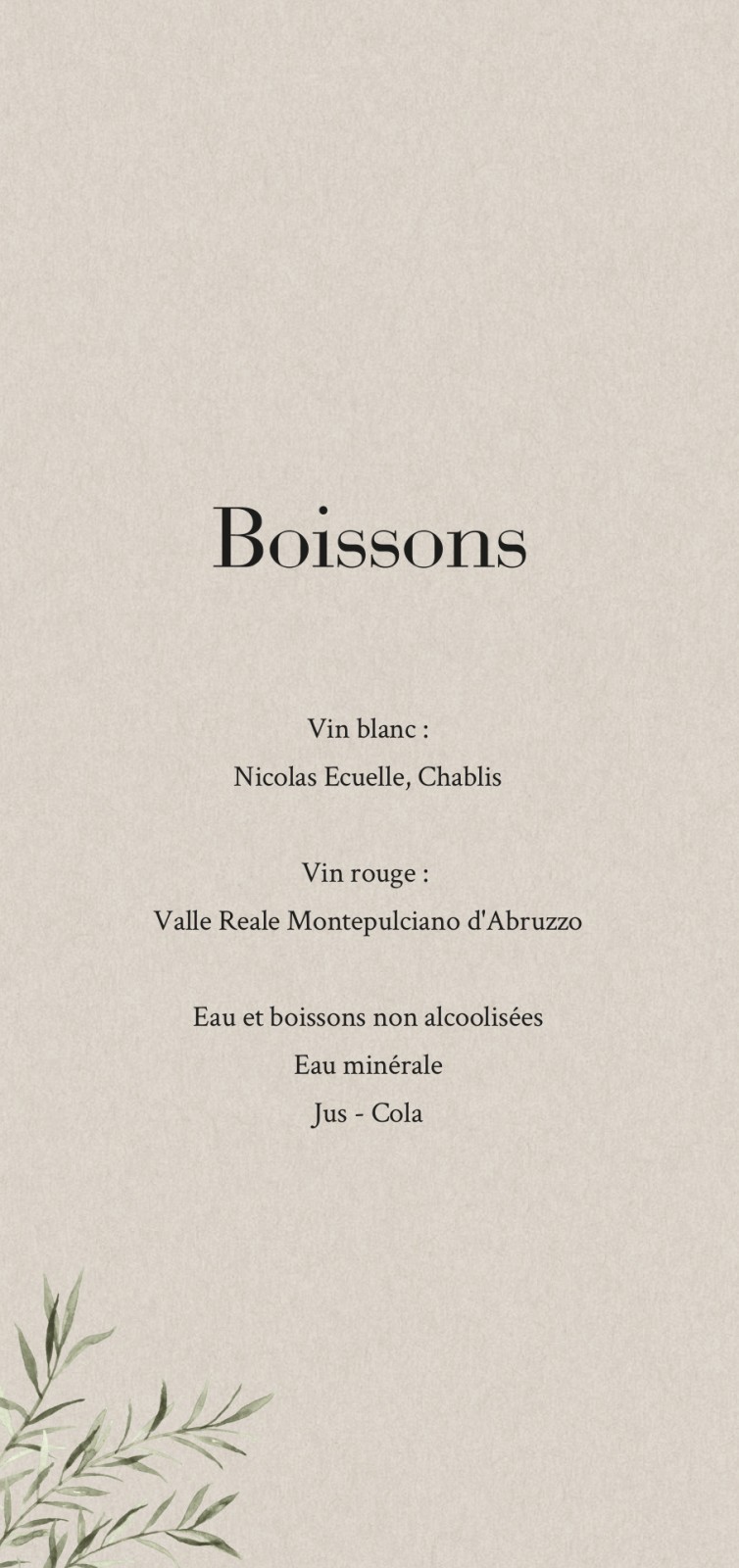 Boissons

Vin blanc :
Nicolas Ecuelle, Chablis

Vin rouge :
Valle Reale Montepulciano d'Abruzzo

Eau et boissons non alcoolisées
Eau minérale
Jus - Cola